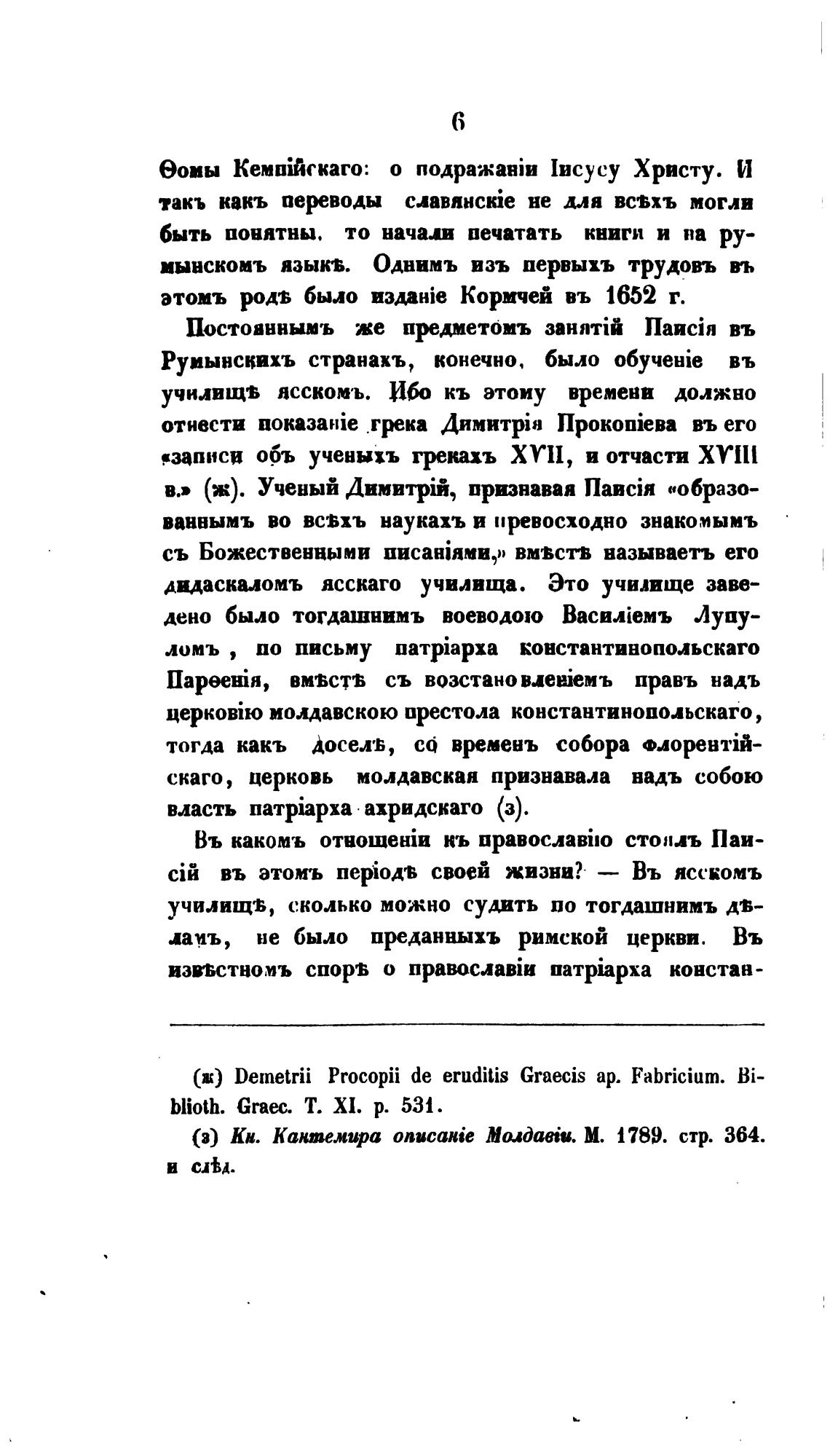 6

Ѳомы Кемпійскаго: о подражаніи Іисусу Христу. И такъ какъ переводы славянскіе не для всѣхъ могли быть понятны, то начали печатать книги и на румынскомъ языкѣ. Однимъ изъ первыхъ трудовъ въ этомъ родѣ было изданіе Кормчей въ 1652 г.

Постояннымъ же предметомъ занятій Паисія въ Румынскихъ странахъ, конечно, было обученіе въ училищѣ ясскомъ. Ибо къ этому времени должно отнести показаніе грека Димитрія Прокопіева въ его «записи объ ученыхъ грекахъ XVII, и отчасти XVIII в.» (ж). Ученый Димитрій, признавая Паисія «образованнымъ во всѣхъ наукахъ и превосходно знакомымъ съ Божественными писаніями,» вмѣстѣ называетъ его дидаскаломъ ясскаго училища. Это училище заведено было тогдашнимъ воеводою Василіемъ Лупуломъ, по письму патріарха константинопольскаго Парѳенія, вмѣстѣ съ возстановленіемъ правъ надъ церковію молдавскою престола константинопольскаго, тогда какъ доселѣ, со временъ собора флорентійскаго, церковь молдавская признавала надъ собою власть патріарха ахридскаго (з).

Въ какомъ отношеніи къ православію стоялъ Паисій въ этомъ періодѣ своей жизни? — Въ ясскомъ училищѣ, сколько можно судить по тогдашнимъ дѣламъ, не было преданныхъ римской церкви. Въ извѣстномъ спорѣ о православіи патріарха констан-

(ж) Demetrii Procopii de eruditis Graecis ap. Fabricium. Biblioth. Graec. T. XI. p. 531.

(з) Кн. Кантемира описаніе Молдавіи. М. 1789. стр. 364. и слѣд.